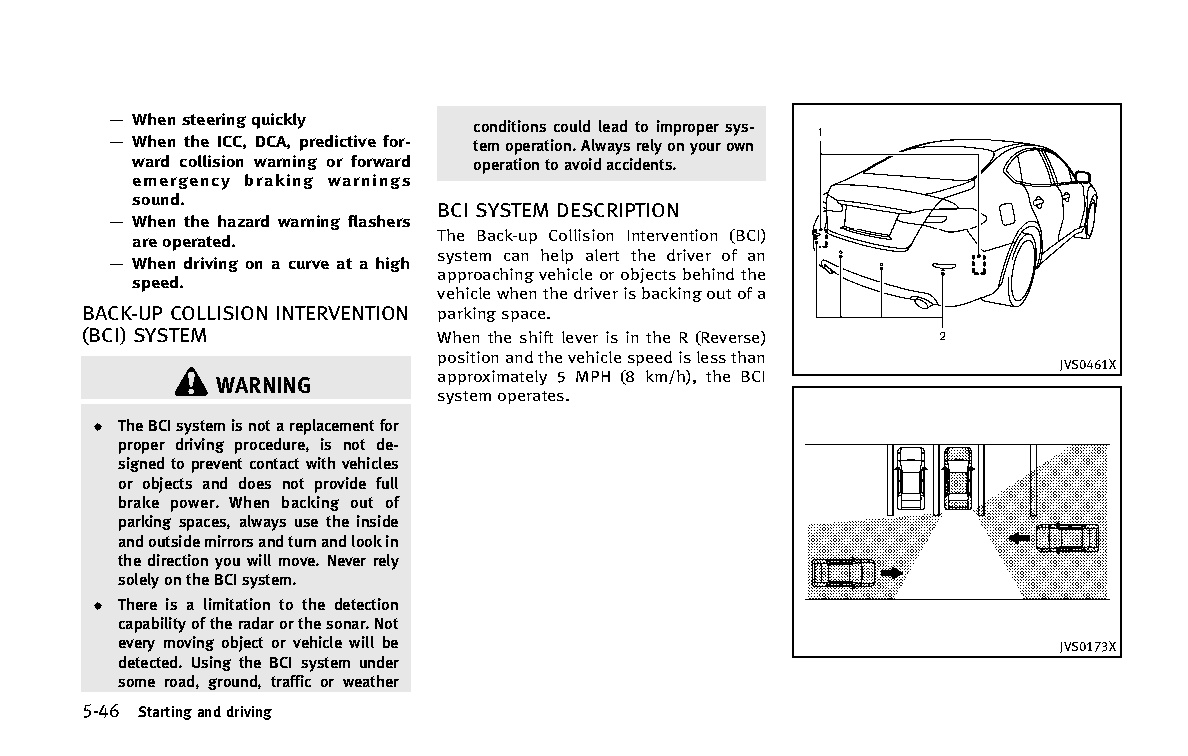 — When steering quickly
— When the ICC, DCA, predictive forward collision warning or forward emergency braking warnings sound.
— When the hazard warning flashers are operated.
— When driving on a curve at a high speed.

BACK-UP COLLISION INTERVENTION (BCI) SYSTEM

WARNING

• The BCI system is not a replacement for proper driving procedure, is not designed to prevent contact with vehicles or objects and does not provide full brake power. When backing out of parking spaces, always use the inside and outside mirrors and turn and look in the direction you will move. Never rely solely on the BCI system.
• There is a limitation to the detection capability of the radar or the sonar. Not every moving object or vehicle will be detected. Using the BCI system under some road, ground, traffic or weather conditions could lead to improper system operation. Always rely on your own operation to avoid accidents.

BCI SYSTEM DESCRIPTION

The Back-up Collision Intervention (BCI) system can help alert the driver of an approaching vehicle or objects behind the vehicle when the driver is backing out of a parking space.

When the shift lever is in the R (Reverse) position and the vehicle speed is less than approximately 5 MPH (8 km/h), the BCI system operates.

1
2
JVS0461X

JVS0173X

5-46 Starting and driving